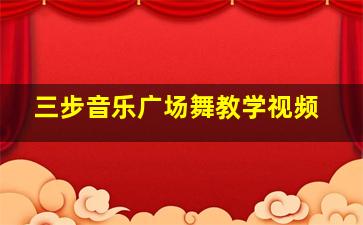 三步音乐广场舞教学视频